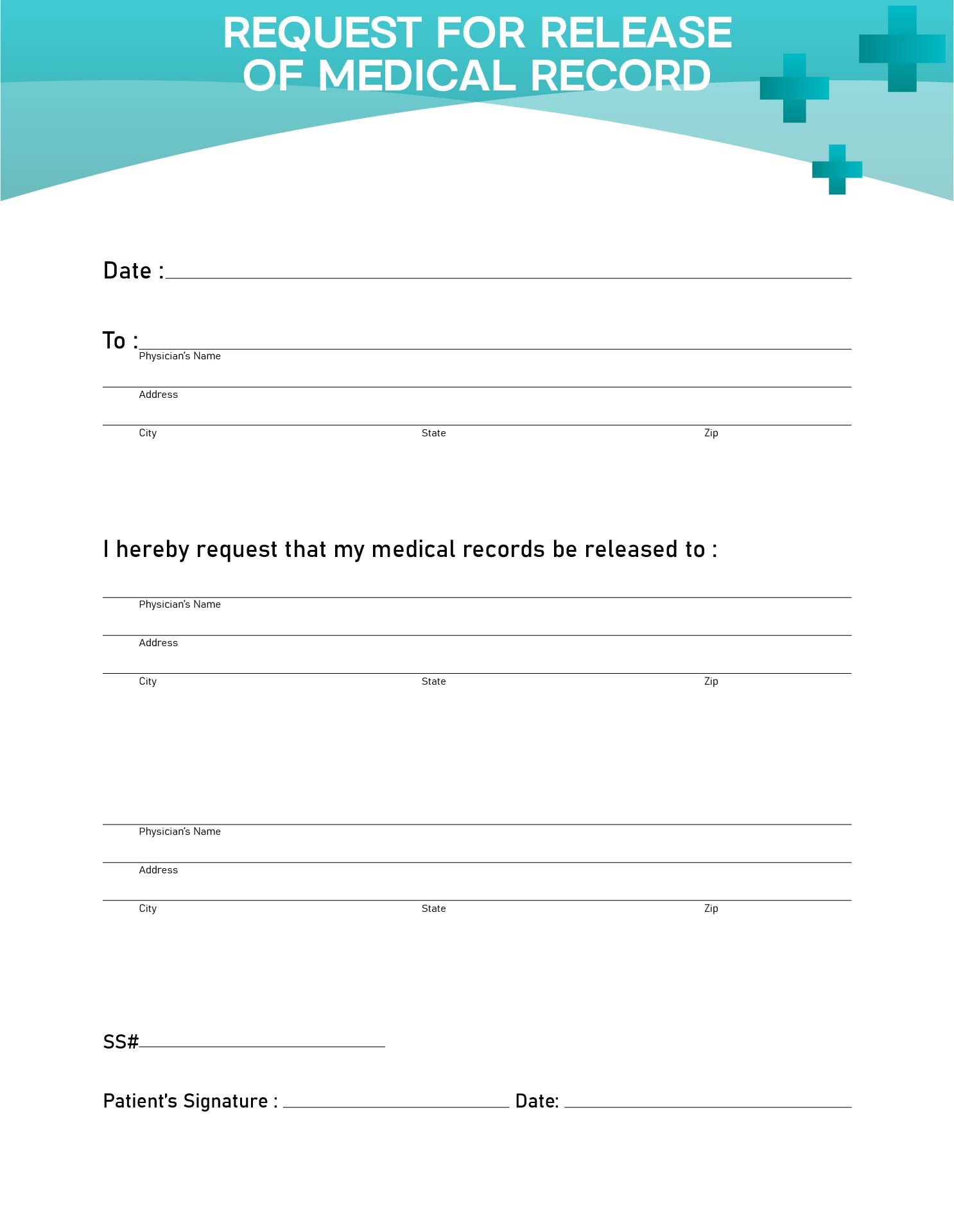 REQUEST FOR RELEASE OF MEDICAL RECORD

Date :

To :
Physician's Name

Address

City State Zip

I hereby request that my medical records be released to :

Physician's Name

Address

City State Zip

Physician's Name

Address

City State Zip

SS#

Patient's Signature : Date: